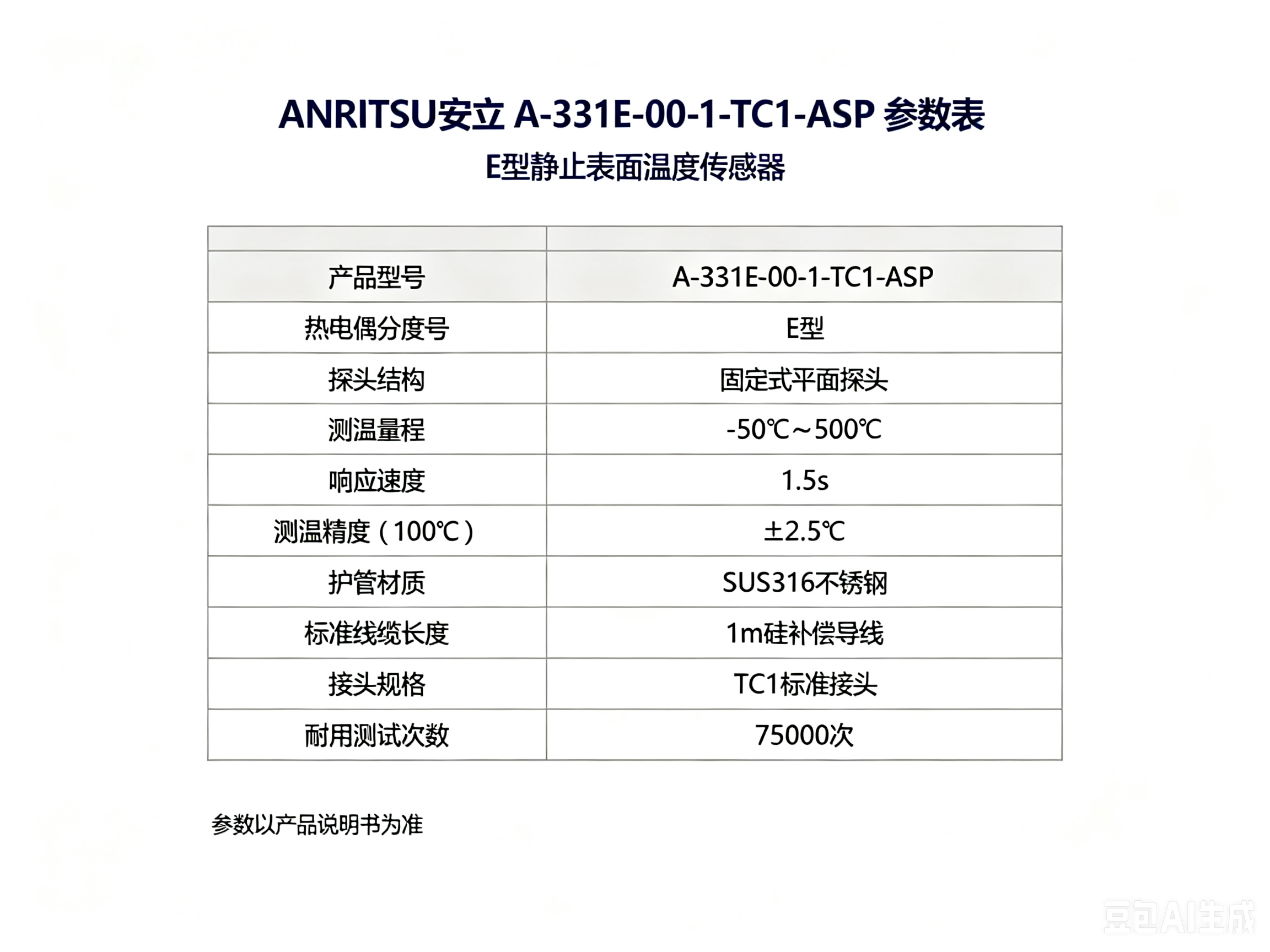 ANRITSU安立 A-331E-00-1-TC1-ASP 参数表

E型静止表面温度传感器

| | |
|---|---|
| 产品型号 | A-331E-00-1-TC1-ASP |
| 热电偶分度号 | E型 |
| 探头结构 | 固定式平面探头 |
| 测温量程 | -50℃～500℃ |
| 响应速度 | 1.5s |
| 测温精度（100℃） | ±2.5℃ |
| 护管材质 | SUS316不锈钢 |
| 标准线缆长度 | 1m硅补偿导线 |
| 接头规格 | TC1标准接头 |
| 耐用测试次数 | 75000次 |

参数以产品说明书为准

豆包AI生成